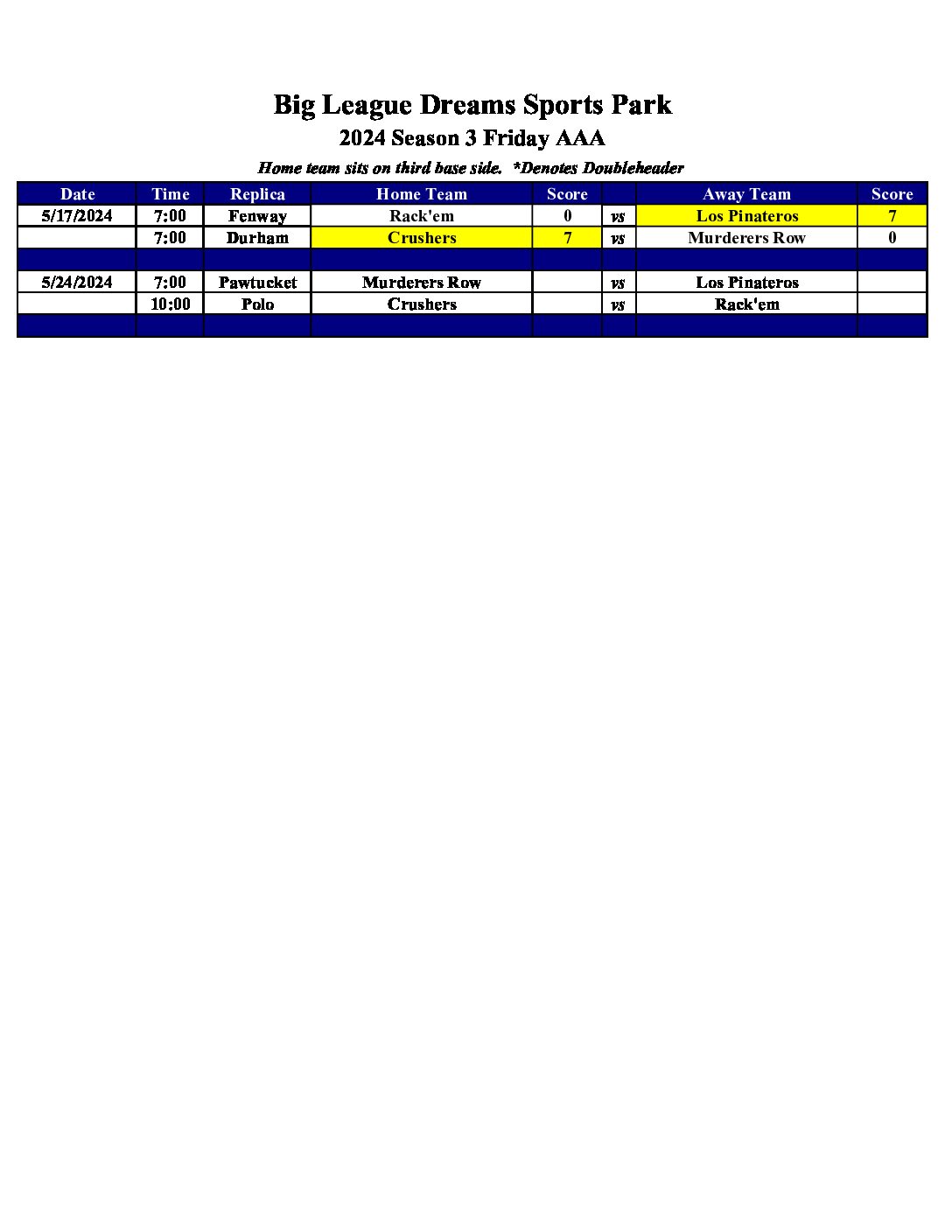 Big League Dreams Sports Park

2024 Season 3 Friday AAA

Home team sits on third base side. *Denotes Doubleheader

| Date | Time | Replica | Home Team | Score | | Away Team | Score |
|---|---|---|---|---|---|---|---|
| 5/17/2024 | 7:00 | Fenway | Rack'em | 0 | vs | Los Pinateros | 7 |
| | 7:00 | Durham | Crushers | 7 | vs | Murderers Row | 0 |
| | | | | | | | |
| 5/24/2024 | 7:00 | Pawtucket | Murderers Row | | vs | Los Pinateros | |
| | 10:00 | Polo | Crushers | | vs | Rack'em | |
| | | | | | | | |